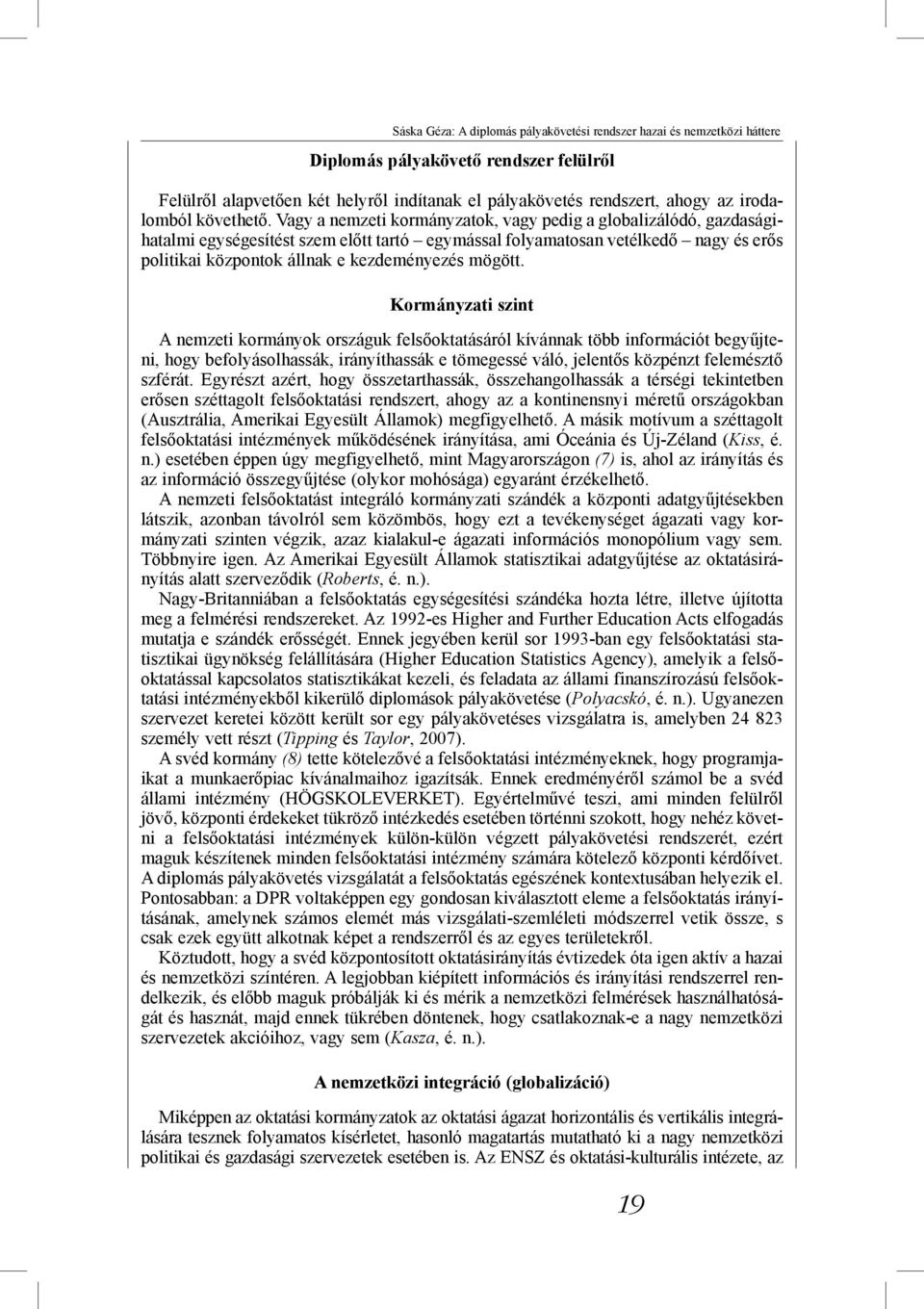 Sáska Géza: A diplomás pályakövetési rendszer hazai és nemzetközi háttere

Diplomás pályakövető rendszer felülről

Felülről alapvetően két helyről indítanak el pályakövetés rendszert, ahogy az irodalomból követhető. Vagy a nemzeti kormányzatok, vagy pedig a globalizálódó, gazdasági-hatalmi egységesítést szem előtt tartó – egymással folyamatosan vetélkedő – nagy és erős politikai központok állnak e kezdeményezés mögött.

Kormányzati szint

A nemzeti kormányok országuk felsőoktatásáról kívánnak több információt begyűjteni, hogy befolyásolhassák, irányíthassák e tömegessé váló, jelentős közpénzt felemésztő szférát. Egyrészt azért, hogy összetarthassák, összehangolhassák a térségi tekintetben erősen széttagolt felsőoktatási rendszert, ahogy az a kontinensnyi méretű országokban (Ausztrália, Amerikai Egyesült Államok) megfigyelhető. A másik motívum a széttagolt felsőoktatási intézmények működésének irányítása, ami Óceánia és Új-Zéland (Kiss, é. n.) esetében éppen úgy megfigyelhető, mint Magyarországon (7) is, ahol az irányítás és az információ összegyűjtése (olykor mohósága) egyaránt érzékelhető.

A nemzeti felsőoktatást integráló kormányzati szándék a központi adatgyűjtésekben látszik, azonban távolról sem közömbös, hogy ezt a tevékenységet ágazati vagy kormányzati szinten végzik, azaz kialakul-e ágazati információs monopólium vagy sem. Többnyire igen. Az Amerikai Egyesült Államok statisztikai adatgyűjtése az oktatásirányítás alatt szerveződik (Roberts, é. n.).

Nagy-Britanniában a felsőoktatás egységesítési szándéka hozta létre, illetve újította meg a felmérési rendszereket. Az 1992-es Higher and Further Education Acts elfogadás mutatja e szándék erősségét. Ennek jegyében kerül sor 1993-ban egy felsőoktatási statisztikai ügynökség felállítására (Higher Education Statistics Agency), amelyik a felsőoktatással kapcsolatos statisztikákat kezeli, és feladata az állami finanszírozású felsőoktatási intézményekből kikerülő diplomások pályakövetése (Polyacskó, é. n.). Ugyanezen szervezet keretei között került sor egy pályakövetéses vizsgálatra is, amelyben 24 823 személy vett részt (Tipping és Taylor, 2007).

A svéd kormány (8) tette kötelezővé a felsőoktatási intézményeknek, hogy programjaikat a munkaerőpiac kívánalmaihoz igazítsák. Ennek eredményéről számol be a svéd állami intézmény (HÖGSKOLEVERKET). Egyértelművé teszi, ami minden felülről jövő, központi érdekeket tükröző intézkedés esetében történni szokott, hogy nehéz követni a felsőoktatási intézmények külön-külön végzett pályakövetési rendszerét, ezért maguk készítenek minden felsőoktatási intézmény számára kötelező központi kérdőívet. A diplomás pályakövetés vizsgálatát a felsőoktatás egészének kontextusában helyezik el. Pontosabban: a DPR voltaképpen egy gondosan kiválasztott eleme a felsőoktatás irányításának, amelynek számos elemét más vizsgálati-szemléleti módszerrel vetik össze, s csak ezek együtt alkotnak képet a rendszerről és az egyes területekről.

Köztudott, hogy a svéd központosított oktatásirányítás évtizedek óta igen aktív a hazai és nemzetközi színtéren. A legjobban kiépített információs és irányítási rendszerrel rendelkezik, és előbb maguk próbálják ki és mérik a nemzetközi felmérések használhatóságát és hasznát, majd ennek tükrében döntenek, hogy csatlakoznak-e a nagy nemzetközi szervezetek akcióihoz, vagy sem (Kasza, é. n.).

A nemzetközi integráció (globalizáció)

Miképpen az oktatási kormányzatok az oktatási ágazat horizontális és vertikális integrálására tesznek folyamatos kísérletet, hasonló magatartás mutatható ki a nagy nemzetközi politikai és gazdasági szervezetek esetében is. Az ENSZ és oktatási-kulturális intézete, az

19